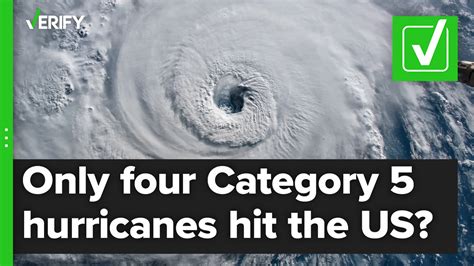 VERIFY

Only four Category 5 hurricanes hit the US?